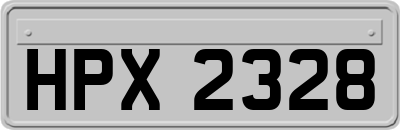 HPX 2328